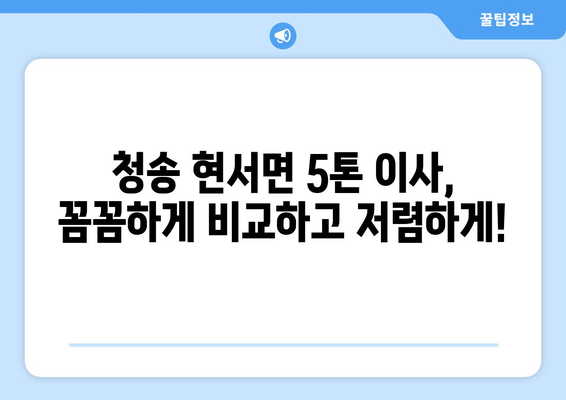 꿀팁정보

청송 현서면 5톤 이사, 꼼꼼하게 비교하고 저렴하게!